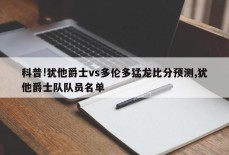 科普!犹他爵士vs多伦多猛龙比分预测,犹他爵士队队员名单